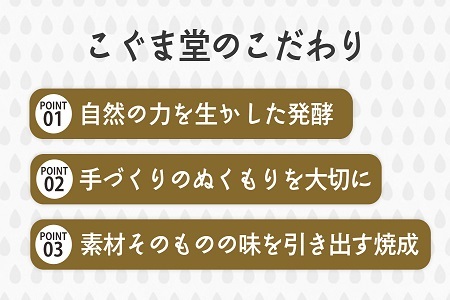 こぐま堂のこだわり

POINT 01 自然の力を生かした発酵

POINT 02 手づくりのぬくもりを大切に

POINT 03 素材そのものの味を引き出す焼成